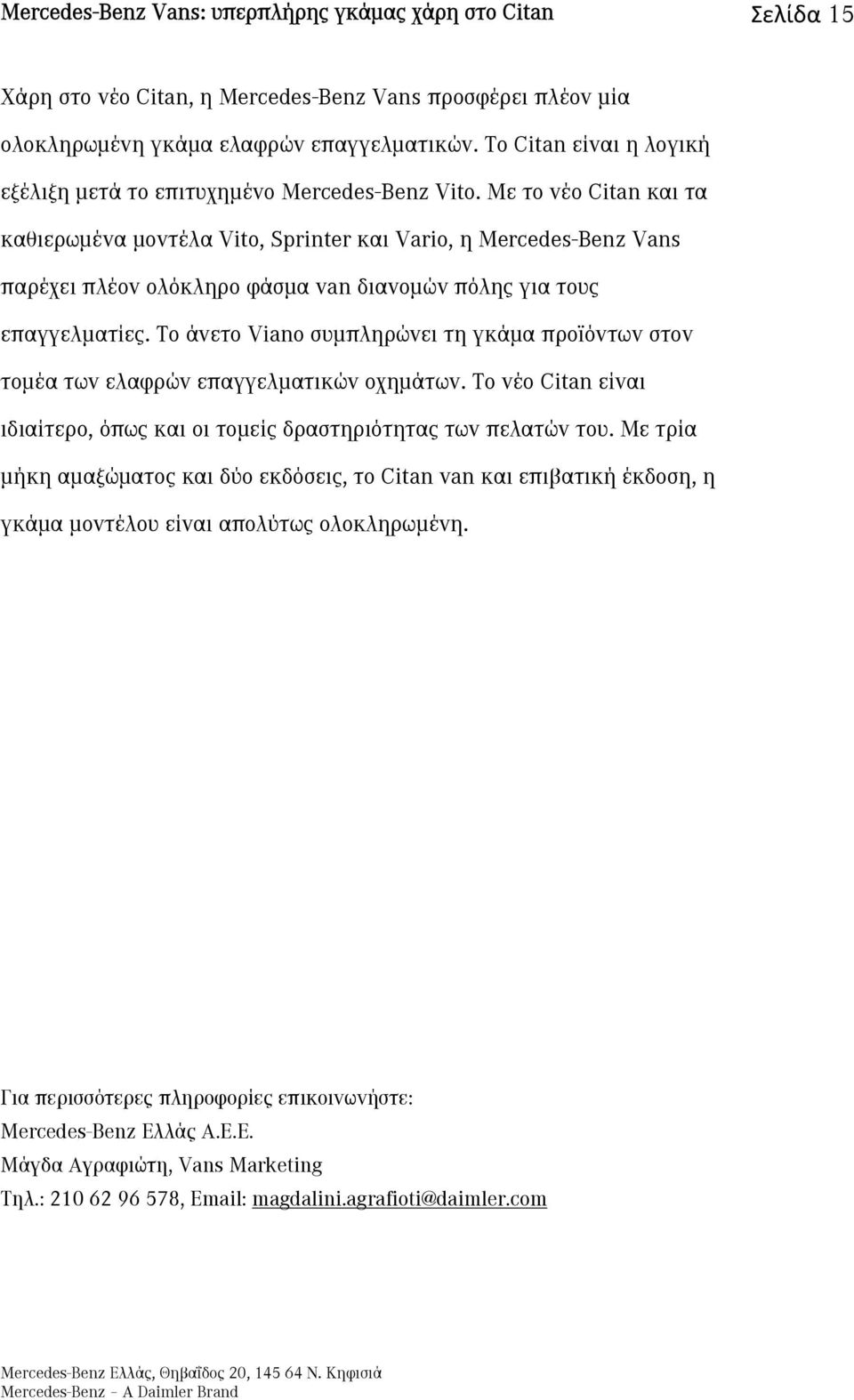 Mercedes-Benz Vans: υπερπλήρης γκάμας χάρη στο Citan Σελίδα 15

Χάρη στο νέο Citan, η Mercedes-Benz Vans προσφέρει πλέον μία ολοκληρωμένη γκάμα ελαφρών επαγγελματικών. Το Citan είναι η λογική εξέλιξη μετά το επιτυχημένο Mercedes-Benz Vito. Με το νέο Citan και τα καθιερωμένα μοντέλα Vito, Sprinter και Vario, η Mercedes-Benz Vans παρέχει πλέον ολόκληρο φάσμα van διανομών πόλης για τους επαγγελματίες. Το άνετο Viano συμπληρώνει τη γκάμα προϊόντων στον τομέα των ελαφρών επαγγελματικών οχημάτων. Το νέο Citan είναι ιδιαίτερο, όπως και οι τομείς δραστηριότητας των πελατών του. Με τρία μήκη αμαξώματος και δύο εκδόσεις, το Citan van και επιβατική έκδοση, η γκάμα μοντέλου είναι απολύτως ολοκληρωμένη.

Για περισσότερες πληροφορίες επικοινωνήστε:
Mercedes-Benz Ελλάς Α.Ε.Ε.
Μάγδα Αγραφιώτη, Vans Marketing
Τηλ.: 210 62 96 578, Email: magdalini.agrafioti@daimler.com

Mercedes-Benz Ελλάς, Θηβαΐδος 20, 145 64 Ν. Κηφισιά
Mercedes-Benz – A Daimler Brand